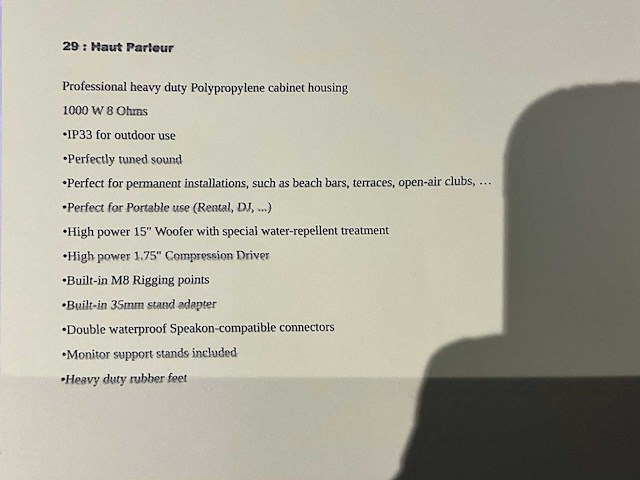 29 : Haut Parleur

Professional heavy duty Polypropylene cabinet housing

1000 W 8 Ohms

•IP33 for outdoor use

•Perfectly tuned sound

•Perfect for permanent installations, such as beach bars, terraces, open-air clubs, …

•Perfect for Portable use (Rental, DJ, ...)

•High power 15" Woofer with special water-repellent treatment

•High power 1.75" Compression Driver

•Built-in M8 Rigging points

•Built-in 35mm stand adapter

•Double waterproof Speakon-compatible connectors

•Monitor support stands included

•Heavy duty rubber feet